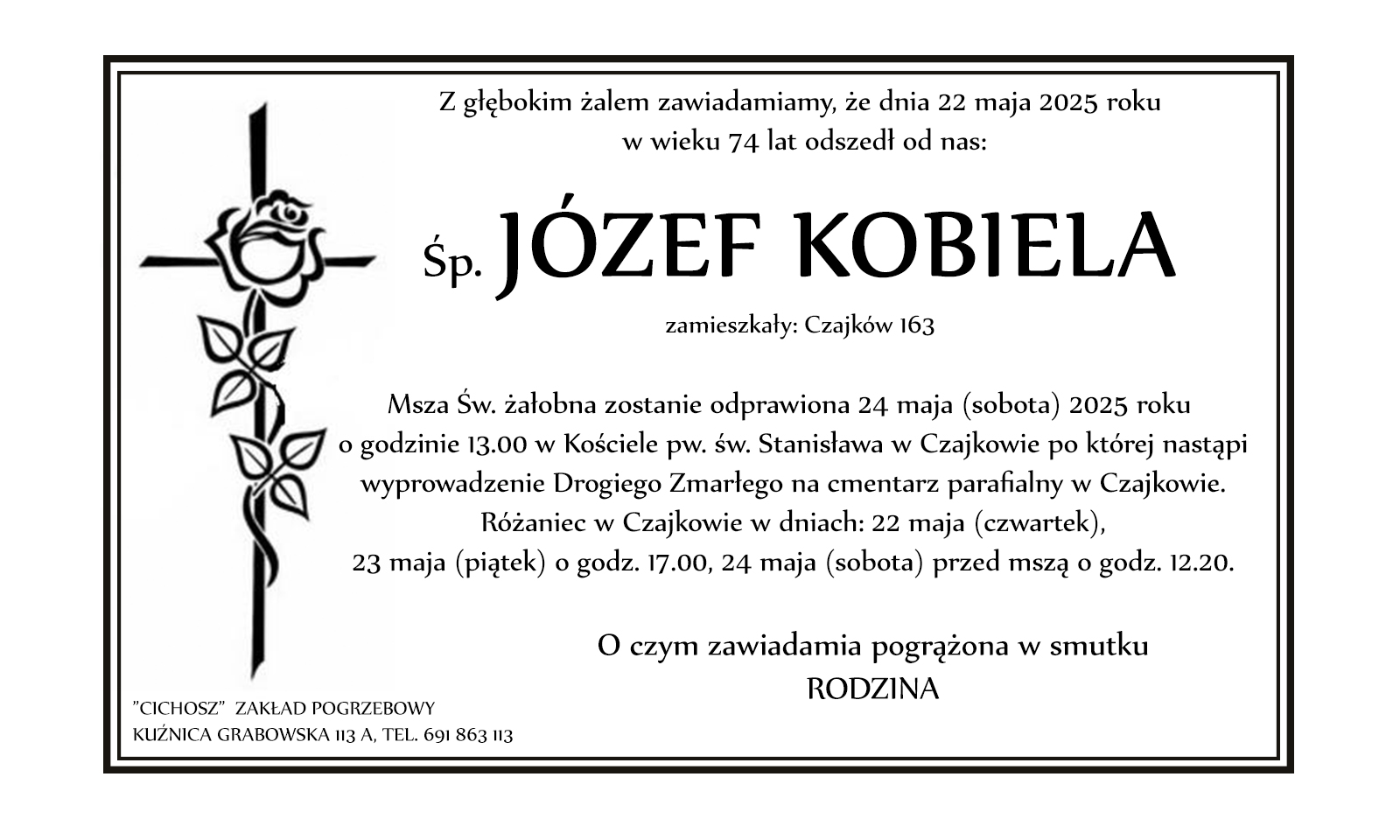 Z głębokim żalem zawiadamiamy, że dnia 22 maja 2025 roku w wieku 74 lat odszedł od nas:

Śp. JÓZEF KOBIELA

zamieszkały: Czajków 163

Msza Św. żałobna zostanie odprawiona 24 maja (sobota) 2025 roku o godzinie 13.00 w Kościele pw. św. Stanisława w Czajkowie po której nastąpi wyprowadzenie Drogiego Zmarłego na cmentarz parafialny w Czajkowie. Różaniec w Czajkowie w dniach: 22 maja (czwartek), 23 maja (piątek) o godz. 17.00, 24 maja (sobota) przed mszą o godz. 12.20.

O czym zawiadamia pogrążona w smutku
RODZINA

"CICHOSZ" ZAKŁAD POGRZEBOWY
KUŹNICA GRABOWSKA 113 A, TEL. 691 863 113